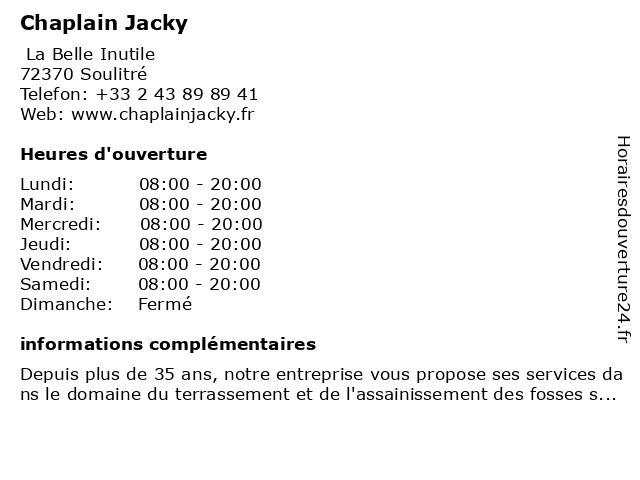 Chaplain Jacky

La Belle Inutile
72370 Soulitré
Telefon: +33 2 43 89 89 41
Web: www.chaplainjacky.fr

Heures d'ouverture

Lundi: 08:00 - 20:00
Mardi: 08:00 - 20:00
Mercredi: 08:00 - 20:00
Jeudi: 08:00 - 20:00
Vendredi: 08:00 - 20:00
Samedi: 08:00 - 20:00
Dimanche: Fermé

informations complémentaires

Depuis plus de 35 ans, notre entreprise vous propose ses services dans le domaine du terrassement et de l'assainissement des fosses s...

Horairesdouverture24.fr